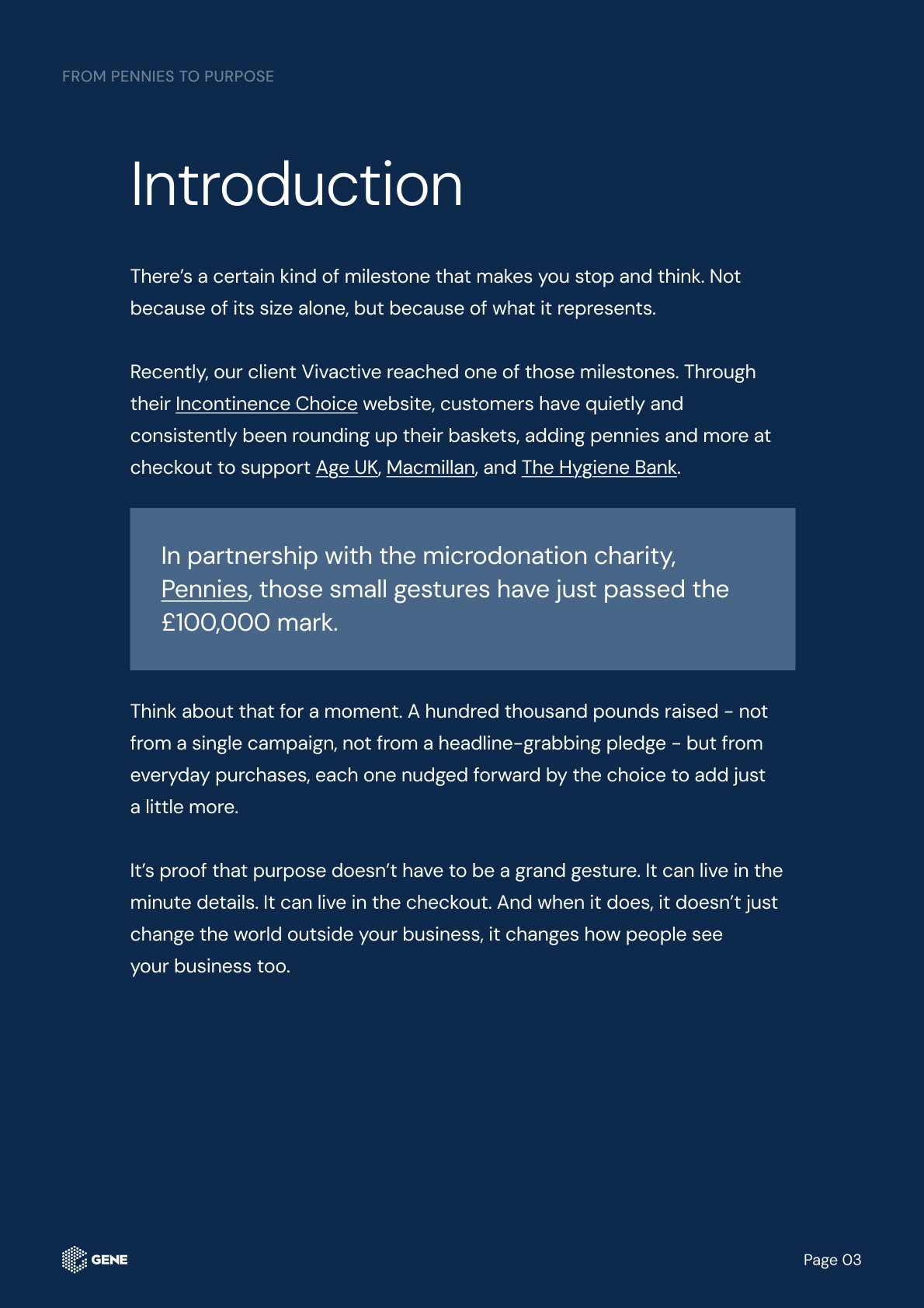 FROM PENNIES TO PURPOSE

Introduction

There's a certain kind of milestone that makes you stop and think. Not because of its size alone, but because of what it represents.

Recently, our client Vivactive reached one of those milestones. Through their Incontinence Choice website, customers have quietly and consistently been rounding up their baskets, adding pennies and more at checkout to support Age UK, Macmillan, and The Hygiene Bank.

In partnership with the microdonation charity, Pennies, those small gestures have just passed the £100,000 mark.

Think about that for a moment. A hundred thousand pounds raised - not from a single campaign, not from a headline-grabbing pledge - but from everyday purchases, each one nudged forward by the choice to add just a little more.

It's proof that purpose doesn't have to be a grand gesture. It can live in the minute details. It can live in the checkout. And when it does, it doesn't just change the world outside your business, it changes how people see your business too.

GENE

Page 03